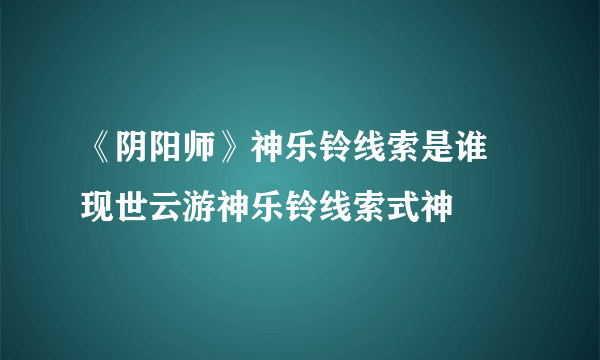 《阴阳师》神乐铃线索是谁
现世云游神乐铃线索式神